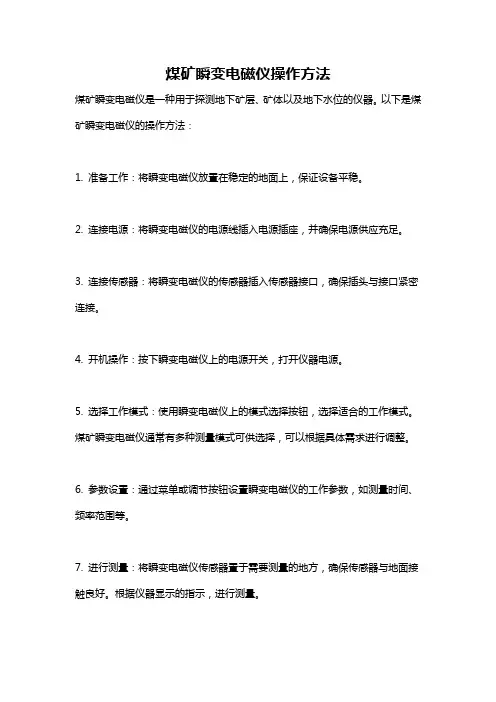 煤矿瞬变电磁仪操作方法

煤矿瞬变电磁仪是一种用于探测地下矿层、矿体以及地下水位的仪器。以下是煤矿瞬变电磁仪的操作方法：

1. 准备工作：将瞬变电磁仪放置在稳定的地面上，保证设备平稳。

2. 连接电源：将瞬变电磁仪的电源线插入电源插座，并确保电源供应充足。

3. 连接传感器：将瞬变电磁仪的传感器插入传感器接口，确保插头与接口紧密连接。

4. 开机操作：按下瞬变电磁仪上的电源开关，打开仪器电源。

5. 选择工作模式：使用瞬变电磁仪上的模式选择按钮，选择适合的工作模式。煤矿瞬变电磁仪通常有多种测量模式可供选择，可以根据具体需求进行调整。

6. 参数设置：通过菜单或调节按钮设置瞬变电磁仪的工作参数，如测量时间、频率范围等。

7. 进行测量：将瞬变电磁仪传感器置于需要测量的地方，确保传感器与地面接触良好。根据仪器显示的指示，进行测量。